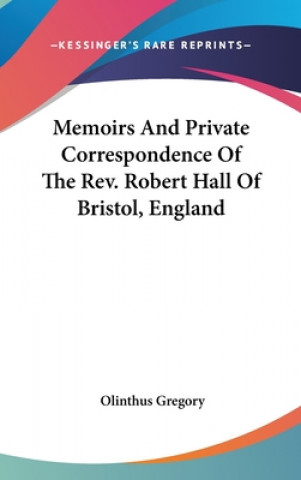 —KESSINGER'S RARE REPRINTS—

Memoirs And Private Correspondence Of The Rev. Robert Hall Of Bristol, England

Olinthus Gregory